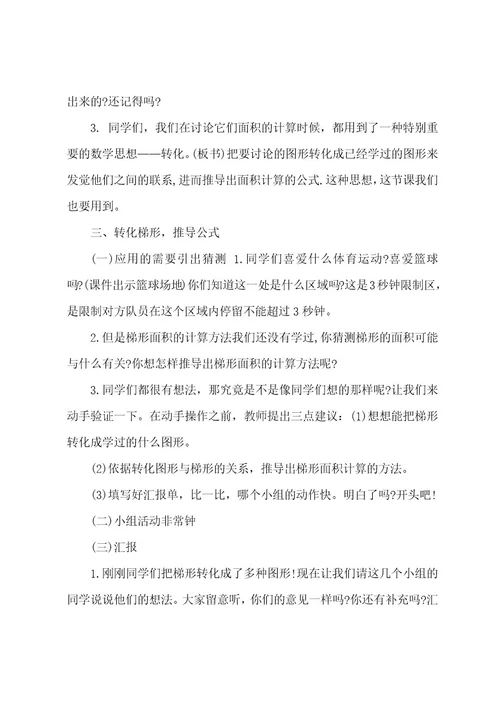 出来的?还记得吗?

3. 同学们，我们在讨论它们面积的计算时候，都用到了一种特别重要的数学思想——转化。(板书)把要讨论的图形转化成已经学过的图形来发觉他们之间的联系，进而推导出面积计算的公式.这种思想，这节课我们也要用到。

三、转化梯形，推导公式

(一)应用的需要引出猜测 1.同学们喜爱什么体育运动?喜爱篮球吗?(课件出示篮球场地)你们知道这一处是什么区域吗?这是3秒钟限制区，是限制对方队员在这个区域内停留不能超过3秒钟。

2.但是梯形面积的计算方法我们还没有学过，你猜测梯形的面积可能与什么有关?你想怎样推导出梯形面积的计算方法呢?

3.同学们都很有想法，那究竟是不是像同学们想的那样呢?让我们来动手验证一下。在动手操作之前，教师提出三点建议：(1)想想能把梯形转化成学过的什么图形。

(2)依据转化图形与梯形的关系，推导出梯形面积计算的方法。

(3)填写好汇报单，比一比，哪个小组的动作快。明白了吗?开头吧!

(二)小组活动非常钟

(三)汇报

1.刚刚同学们把梯形转化成了多种图形!现在让我们请这几个小组的同学说说他们的想法。大家留意听，你们的意见一样吗?你还有补充吗?汇